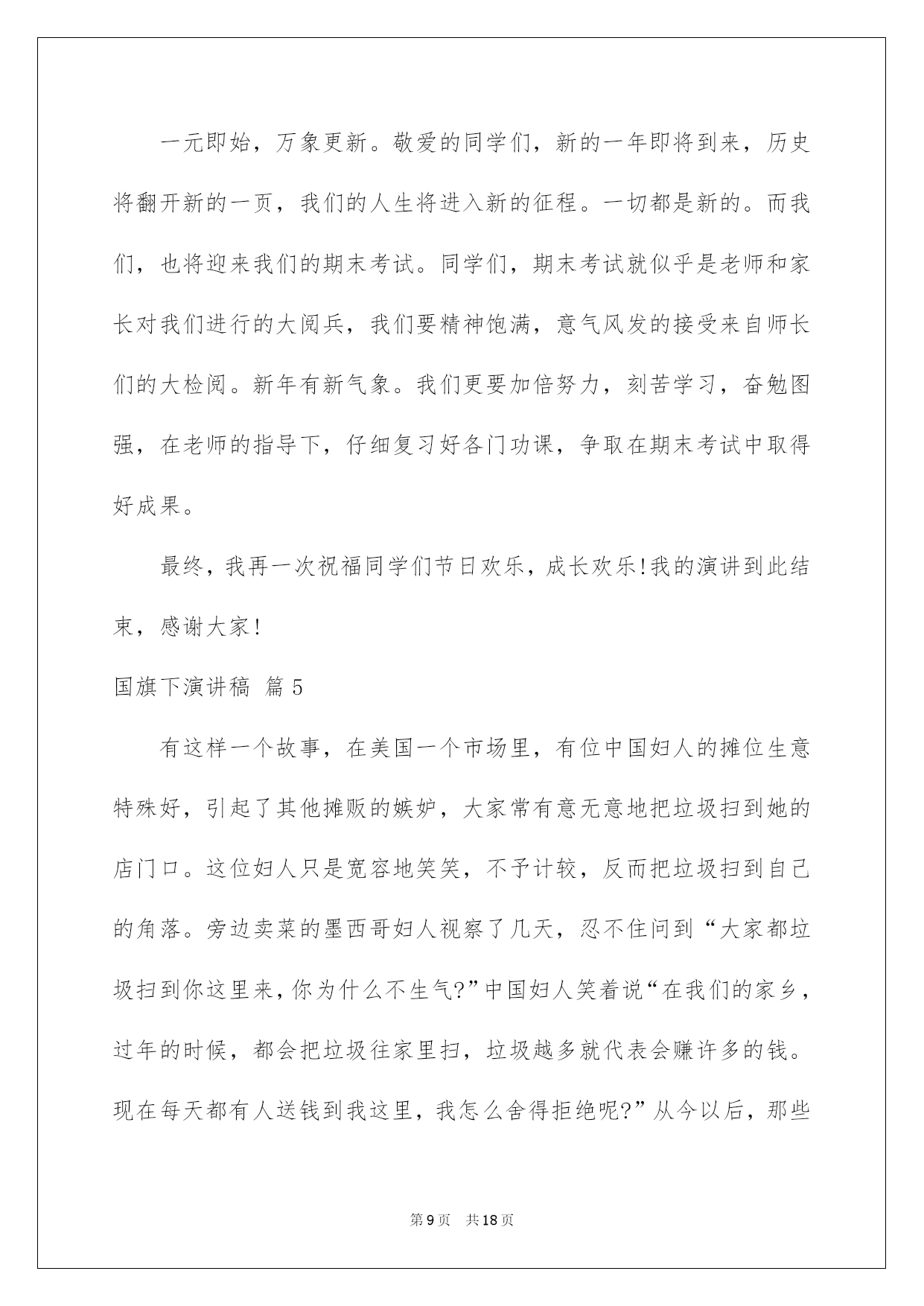 一元即始，万象更新。敬爱的同学们，新的一年即将到来，历史将翻开新的一页，我们的人生将进入新的征程。一切都是新的。而我们，也将迎来我们的期末考试。同学们，期末考试就似乎是老师和家长对我们进行的大阅兵，我们要精神饱满，意气风发的接受来自师长们的大检阅。新年有新气象。我们更要加倍努力，刻苦学习，奋勉图强，在老师的指导下，仔细复习好各门功课，争取在期末考试中取得好成果。

最终，我再一次祝福同学们节日欢乐，成长欢乐!我的演讲到此结束，感谢大家!

国旗下演讲稿 篇5

有这样一个故事，在美国一个市场里，有位中国妇人的摊位生意特殊好，引起了其他摊贩的嫉妒，大家常有意无意地把垃圾扫到她的店门口。这位妇人只是宽容地笑笑，不予计较，反而把垃圾扫到自己的角落。旁边卖菜的墨西哥妇人视察了几天，忍不住问到“大家都垃圾扫到你这里来，你为什么不生气?”中国妇人笑着说“在我们的家乡，过年的时候，都会把垃圾往家里扫，垃圾越多就代表会赚许多的钱。现在每天都有人送钱到我这里，我怎么舍得拒绝呢?”从今以后，那些

第9页 共18页